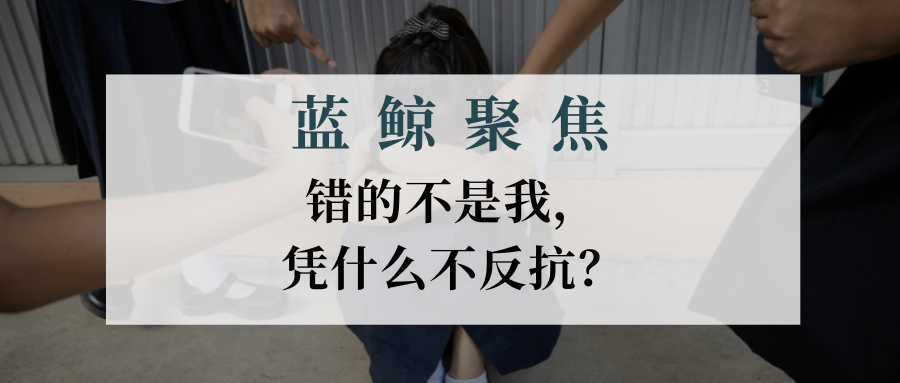 蓝鲸聚焦

错的不是我，
凭什么不反抗？